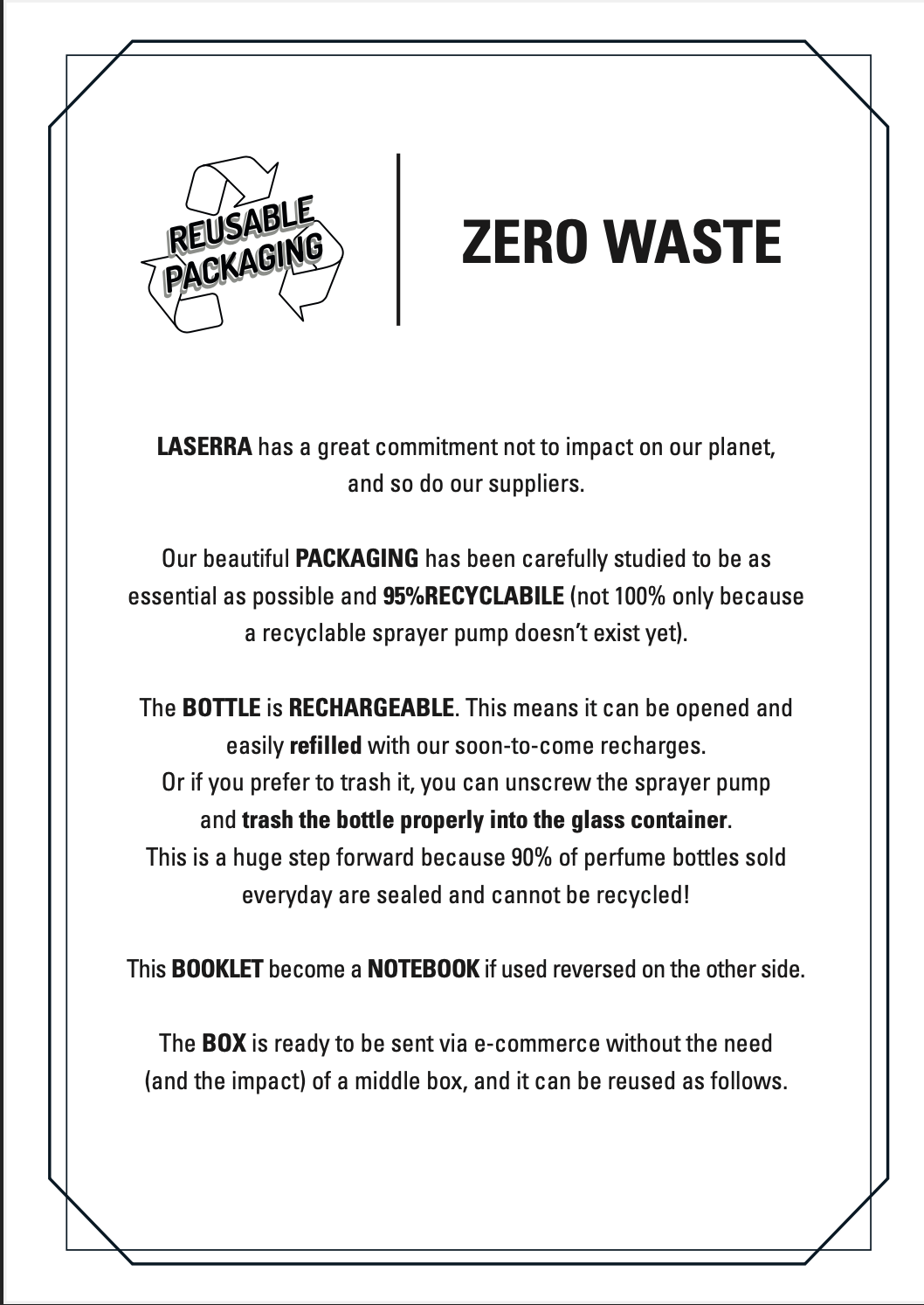 REUSABLE PACKAGING

ZERO WASTE

LASERRA has a great commitment not to impact on our planet, and so do our suppliers.

Our beautiful PACKAGING has been carefully studied to be as essential as possible and 95%RECYCLABILE (not 100% only because a recyclable sprayer pump doesn't exist yet).

The BOTTLE is RECHARGEABLE. This means it can be opened and easily refilled with our soon-to-come recharges.
Or if you prefer to trash it, you can unscrew the sprayer pump and trash the bottle properly into the glass container.
This is a huge step forward because 90% of perfume bottles sold everyday are sealed and cannot be recycled!

This BOOKLET become a NOTEBOOK if used reversed on the other side.

The BOX is ready to be sent via e-commerce without the need (and the impact) of a middle box, and it can be reused as follows.